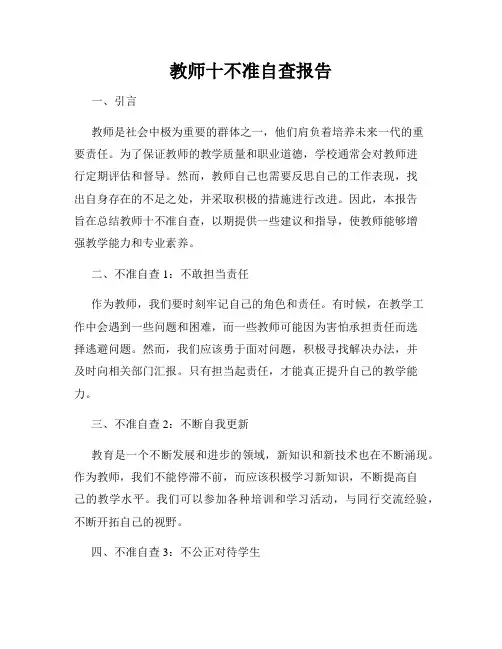 教师十不准自查报告

一、引言

教师是社会中极为重要的群体之一，他们肩负着培养未来一代的重要责任。为了保证教师的教学质量和职业道德，学校通常会对教师进行定期评估和督导。然而，教师自己也需要反思自己的工作表现，找出自身存在的不足之处，并采取积极的措施进行改进。因此，本报告旨在总结教师十不准自查，以期提供一些建议和指导，使教师能够增强教学能力和专业素养。

二、不准自查 1：不敢担当责任

作为教师，我们要时刻牢记自己的角色和责任。有时候，在教学工作中会遇到一些问题和困难，而一些教师可能因为害怕承担责任而选择逃避问题。然而，我们应该勇于面对问题，积极寻找解决办法，并及时向相关部门汇报。只有担当起责任，才能真正提升自己的教学能力。

三、不准自查 2：不断自我更新

教育是一个不断发展和进步的领域，新知识和新技术也在不断涌现。作为教师，我们不能停滞不前，而应该积极学习新知识，不断提高自己的教学水平。我们可以参加各种培训和学习活动，与同行交流经验，不断开拓自己的视野。

四、不准自查 3：不公正对待学生